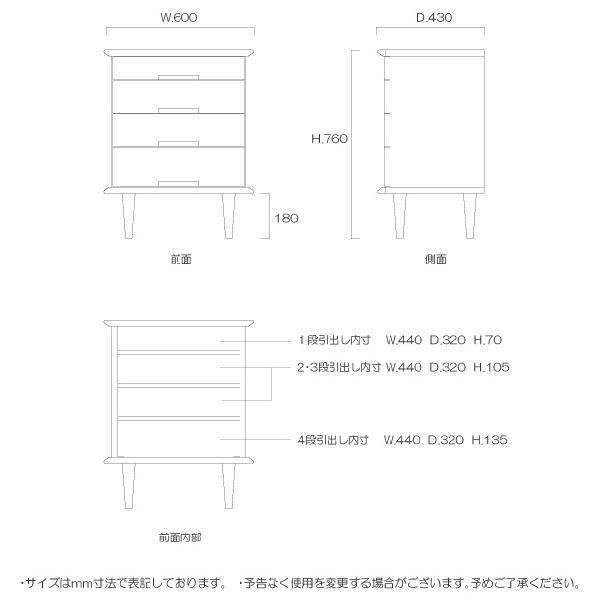 W.600

D.430

H.760

180

前面

側面

1段引出し内寸 W.440 D.320 H.70

2・3段引出し内寸 W.440 D.320 H.105

4段引出し内寸 W.440 D.320 H.135

前面内部

・サイズはmm寸法で表記しております。 ・予告なく使用を変更する場合がございます。予めご了承ください。